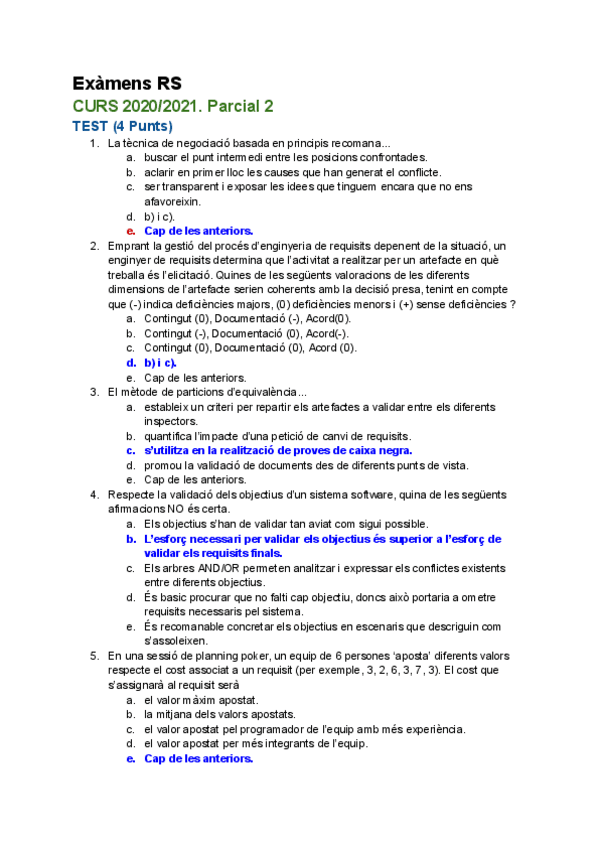 Exàmens RS

CURS 2020/2021. Parcial 2

TEST (4 Punts)

1. La tècnica de negociació basada en principis recomana...
a. buscar el punt intermedi entre les posicions confrontades.
b. aclarir en primer lloc les causes que han generat el conflicte.
c. ser transparent i exposar les idees que tinguem encara que no ens afavoreixin.
d. b) i c).
e. Cap de les anteriors.

2. Emprant la gestió del procés d'enginyeria de requisits depenent de la situació, un enginyer de requisits determina que l'activitat a realitzar per un artefacte en què treballa és l'elicitació. Quines de les següents valoracions de les diferents dimensions de l'artefacte serien coherents amb la decisió presa, tenint en compte que (-) indica deficiències majors, (0) deficiències menors i (+) sense deficiències ?
a. Contingut (0), Documentació (-), Acord(0).
b. Contingut (-), Documentació (0), Acord(-).
c. Contingut (0), Documentació (0), Acord (0).
d. b) i c).
e. Cap de les anteriors.

3. El mètode de particions d'equivalència...
a. estableix un criteri per repartir els artefactes a validar entre els diferents inspectors.
b. quantifica l'impacte d'una petició de canvi de requisits.
c. s'utilitza en la realització de proves de caixa negra.
d. promou la validació de documents des de diferents punts de vista.
e. Cap de les anteriors.

4. Respecte la validació dels objectius d'un sistema software, quina de les següents afirmacions NO és certa.
a. Els objectius s'han de validar tan aviat com sigui possible.
b. L'esforç necessari per validar els objectius és superior a l'esforç de validar els requisits finals.
c. Els arbres AND/OR permeten analitzar i expressar els conflictes existents entre diferents objectius.
d. És basic procurar que no falti cap objectiu, doncs això portaria a ometre requisits necessaris pel sistema.
e. És recomanable concretar els objectius en escenaris que descriguin com s'assoleixen.

5. En una sessió de planning poker, un equip de 6 persones 'aposta' diferents valors respecte el cost associat a un requisit (per exemple, 3, 2, 6, 3, 7, 3). El cost que s'assignarà al requisit serà
a. el valor màxim apostat.
b. la mitjana dels valors apostats.
c. el valor apostat pel programador de l'equip amb més experiència.
d. el valor apostat per més integrants de l'equip.
e. Cap de les anteriors.